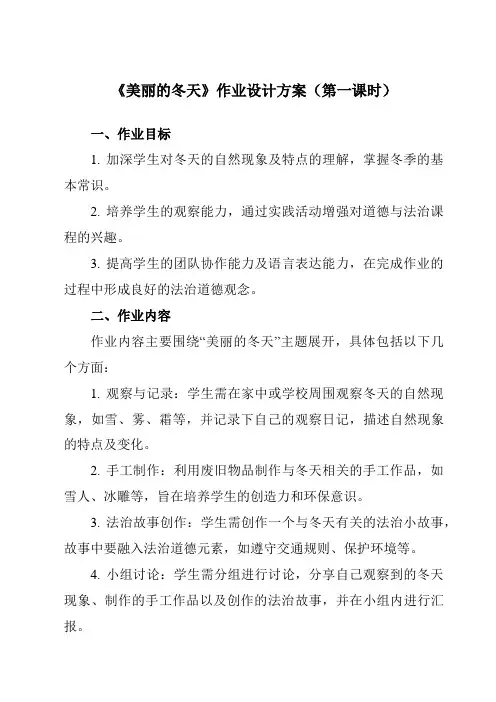 《美丽的冬天》作业设计方案（第一课时）

一、作业目标

1. 加深学生对冬天的自然现象及特点的理解，掌握冬季的基本常识。

2. 培养学生的观察能力，通过实践活动增强对道德与法治课程的兴趣。

3. 提高学生的团队协作能力及语言表达能力，在完成作业的过程中形成良好的法治道德观念。

二、作业内容

作业内容主要围绕“美丽的冬天”主题展开，具体包括以下几个方面：

1. 观察与记录：学生需在家中或学校周围观察冬天的自然现象，如雪、雾、霜等，并记录下自己的观察日记，描述自然现象的特点及变化。

2. 手工制作：利用废旧物品制作与冬天相关的手工作品，如雪人、冰雕等，旨在培养学生的创造力和环保意识。

3. 法治故事创作：学生需创作一个与冬天有关的法治小故事，故事中要融入法治道德元素，如遵守交通规则、保护环境等。

4. 小组讨论：学生需分组进行讨论，分享自己观察到的冬天现象、制作的手工作品以及创作的法治故事，并在小组内进行汇报。